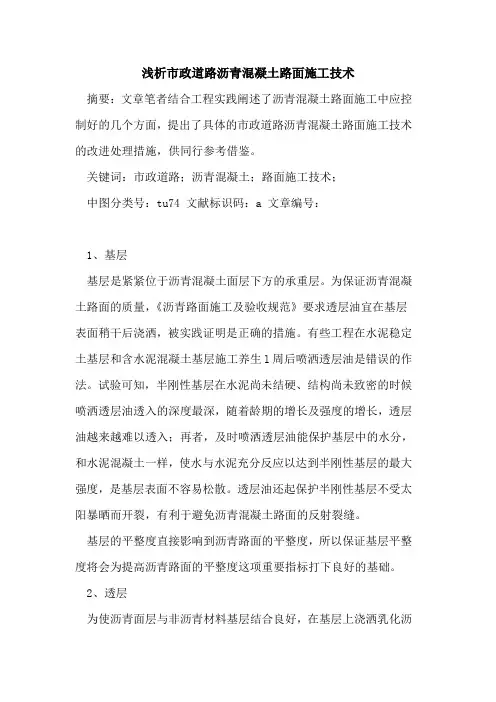 浅析市政道路沥青混凝土路面施工技术

摘要：文章笔者结合工程实践阐述了沥青混凝土路面施工中应控制好的几个方面，提出了具体的市政道路沥青混凝土路面施工技术的改进处理措施，供同行参考借鉴。

关键词：市政道路；沥青混凝土；路面施工技术；

中图分类号：tu74 文献标识码：a 文章编号：

1、基层

基层是紧紧位于沥青混凝土面层下方的承重层。为保证沥青混凝土路面的质量，《沥青路面施工及验收规范》要求透层油宜在基层表面稍干后浇洒，被实践证明是正确的措施。有些工程在水泥稳定土基层和含水泥混凝土基层施工养生1周后喷洒透层油是错误的作法。试验可知，半刚性基层在水泥尚未结硬、结构尚未致密的时候喷洒透层油透入的深度最深，随着龄期的增长及强度的增长，透层油越来越难以透入；再者，及时喷洒透层油能保护基层中的水分，和水泥混凝土一样，使水与水泥充分反应以达到半刚性基层的最大强度，是基层表面不容易松散。透层油还起保护半刚性基层不受太阳暴晒而开裂，有利于避免沥青混凝土路面的反射裂缝。

基层的平整度直接影响到沥青路面的平整度，所以保证基层平整度将会为提高沥青路面的平整度这项重要指标打下良好的基础。

2、透层

为使沥青面层与非沥青材料基层结合良好，在基层上浇洒乳化沥